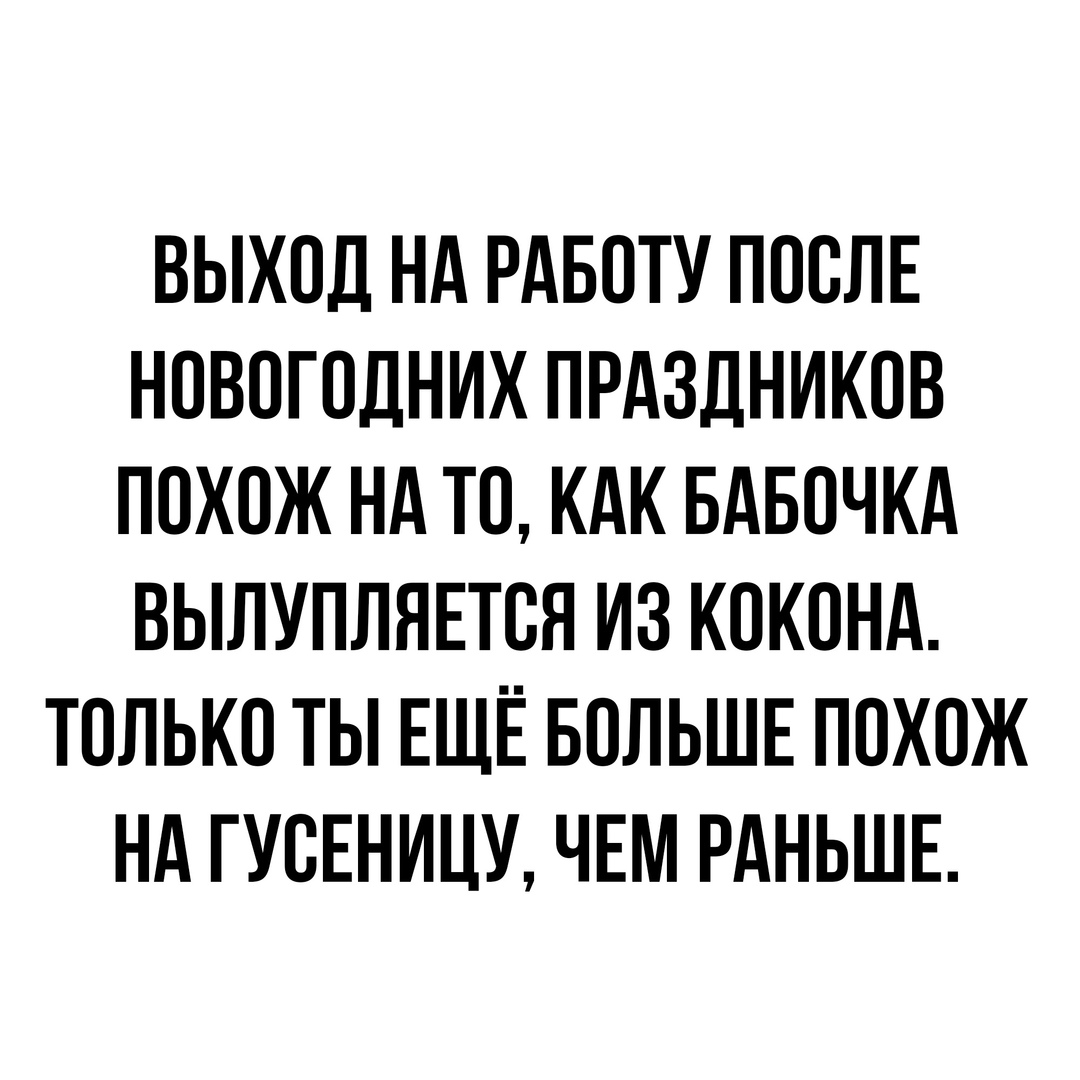 ВЫХОД НА РАБОТУ ПОСЛЕ НОВОГОДНИХ ПРАЗДНИКОВ ПОХОЖ НА ТО, КАК БАБОЧКА ВЫЛУПЛЯЕТСЯ ИЗ КОКОНА. ТОЛЬКО ТЫ ЕЩЁ БОЛЬШЕ ПОХОЖ НА ГУСЕНИЦУ, ЧЕМ РАНЬШЕ.